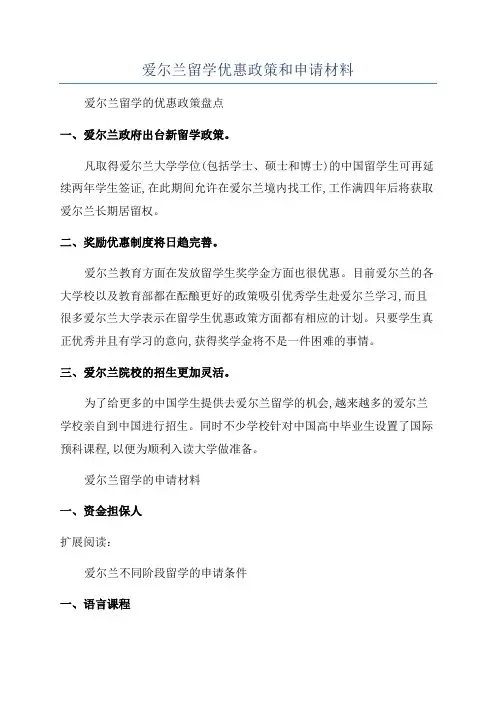 爱尔兰留学优惠政策和申请材料

爱尔兰留学的优惠政策盘点

一、爱尔兰政府出台新留学政策。

凡取得爱尔兰大学学位(包括学士、硕士和博士)的中国留学生可再延续两年学生签证,在此期间允许在爱尔兰境内找工作,工作满四年后将获取爱尔兰长期居留权。

二、奖励优惠制度将日趋完善。

爱尔兰教育方面在发放留学生奖学金方面也很优惠。目前爱尔兰的各大学校以及教育部都在酝酿更好的政策吸引优秀学生赴爱尔兰学习,而且很多爱尔兰大学表示在留学生优惠政策方面都有相应的计划。只要学生真正优秀并且有学习的意向,获得奖学金将不是一件困难的事情。

三、爱尔兰院校的招生更加灵活。

为了给更多的中国学生提供去爱尔兰留学的机会,越来越多的爱尔兰学校亲自到中国进行招生。同时不少学校针对中国高中毕业生设置了国际预科课程,以便为顺利入读大学做准备。

爱尔兰留学的申请材料

一、资金担保人

扩展阅读:

爱尔兰不同阶段留学的申请条件

一、语言课程